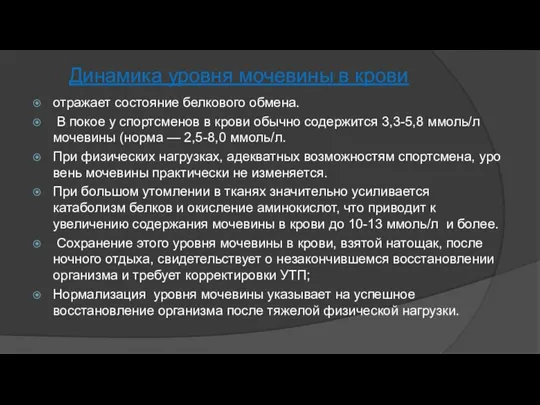 Динамика уровня мочевины в крови

отражает состояние белкового обмена.

В покое у спортсменов в крови обычно содержится 3,3-5,8 ммоль/л мочевины (норма — 2,5-8,0 ммоль/л.

При физических нагрузках, адекватных возможностям спортсмена, уро вень мочевины практически не изменяется.

При большом утомлении в тканях значительно усиливается катаболизм белков и окисление аминокислот, что приводит к увеличению содержания мочевины в крови до 10-13 ммоль/л и более.

Сохранение этого уровня мочевины в крови, взятой натощак, после ночного отдыха, свидетельствует о незакончившемся восстановлении организма и требует корректировки УТП;

Нормализация уровня мочевины указывает на успешное восстановление организма после тяжелой физической нагрузки.